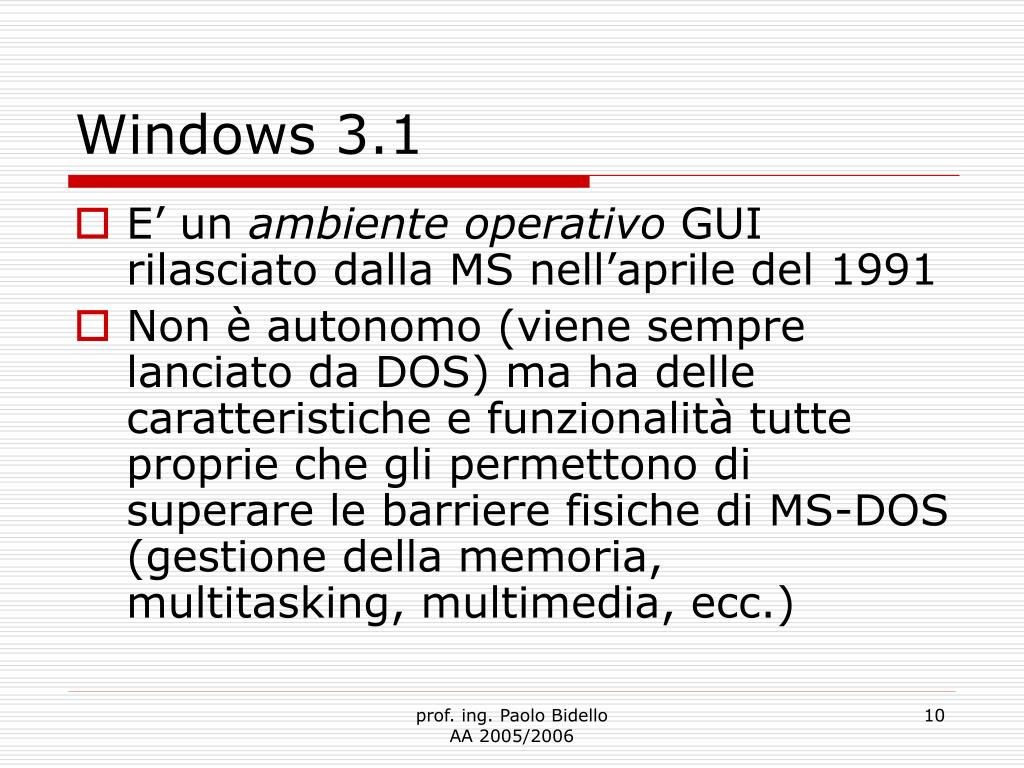 Windows 3.1

E’ un ambiente operativo GUI rilasciato dalla MS nell’aprile del 1991

Non è autonomo (viene sempre lanciato da DOS) ma ha delle caratteristiche e funzionalità tutte proprie che gli permettono di superare le barriere fisiche di MS-DOS (gestione della memoria, multitasking, multimedia, ecc.)

prof. ing. Paolo Bidello
AA 2005/2006

10